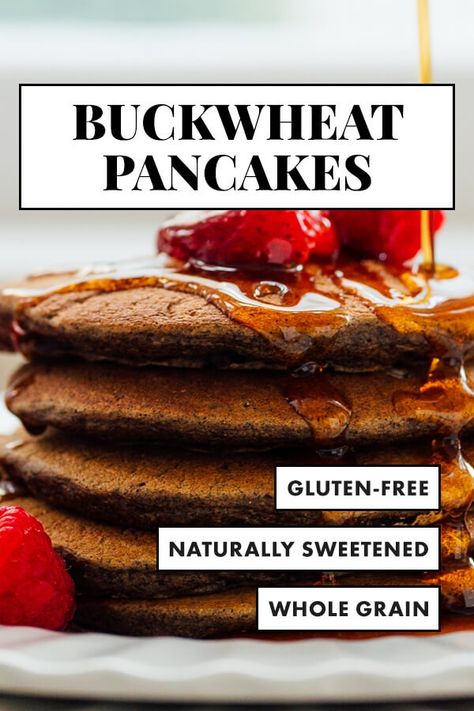 BUCKWHEAT PANCAKES

GLUTEN-FREE

NATURALLY SWEETENED

WHOLE GRAIN